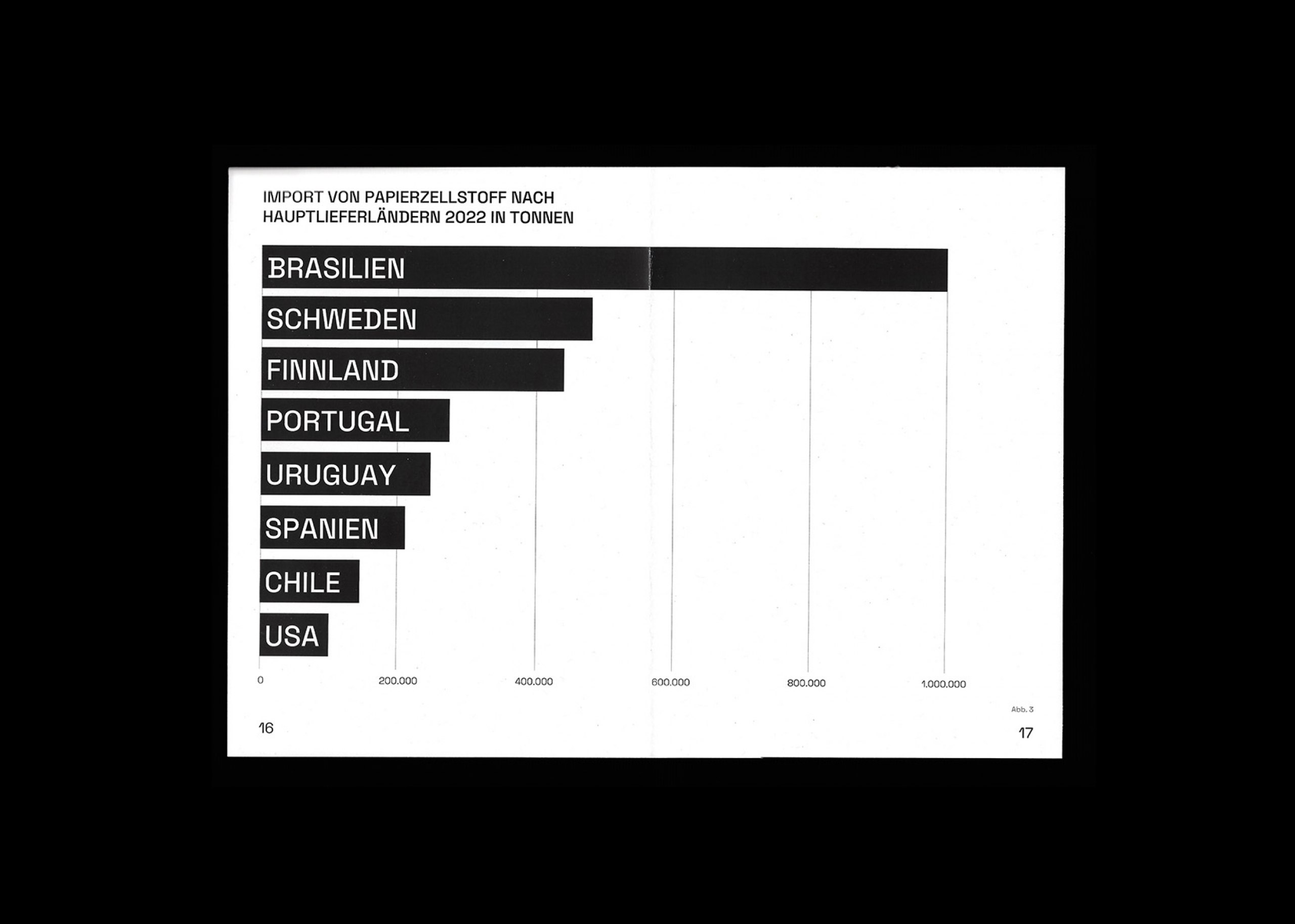 IMPORT VON PAPIERZELLSTOFF NACH
HAUPTLIEFERLÄNDERN 2022 IN TONNEN

BRASILIEN

SCHWEDEN

FINNLAND

PORTUGAL

URUGUAY

SPANIEN

CHILE

USA

0
200.000
400.000
600.000
800.000
1.000.000

Abb. 3

16

17